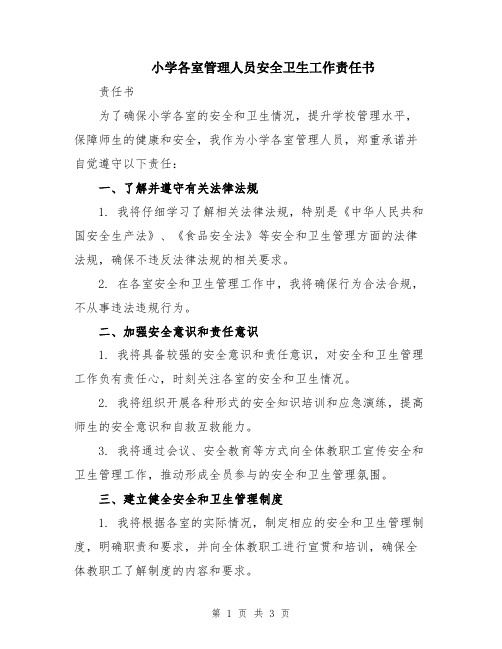 小学各室管理人员安全卫生工作责任书

责任书

为了确保小学各室的安全和卫生情况，提升学校管理水平，保障师生的健康和安全，我作为小学各室管理人员，郑重承诺并自觉遵守以下责任：

一、了解并遵守有关法律法规

1. 我将仔细学习了解相关法律法规，特别是《中华人民共和国安全生产法》、《食品安全法》等安全和卫生管理方面的法律法规，确保不违反法律法规的相关要求。

2. 在各室安全和卫生管理工作中，我将确保行为合法合规，不从事违法违规行为。

二、加强安全意识和责任意识

1. 我将具备较强的安全意识和责任意识，对安全和卫生管理工作负有责任心，时刻关注各室的安全和卫生情况。

2. 我将组织开展各种形式的安全知识培训和应急演练，提高师生的安全意识和自救互救能力。

3. 我将通过会议、安全教育等方式向全体教职工宣传安全和卫生管理工作，推动形成全员参与的安全和卫生管理氛围。

三、建立健全安全和卫生管理制度

1. 我将根据各室的实际情况，制定相应的安全和卫生管理制度，明确职责和要求，并向全体教职工进行宣贯和培训，确保全体教职工了解制度的内容和要求。

第 1 页 共 3 页